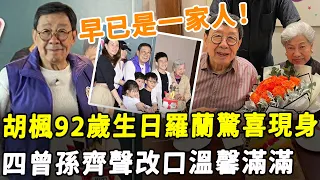 早已是一家人！

胡楓92歲生日羅蘭驚喜現身
四曾孫齊聲改口溫馨滿滿